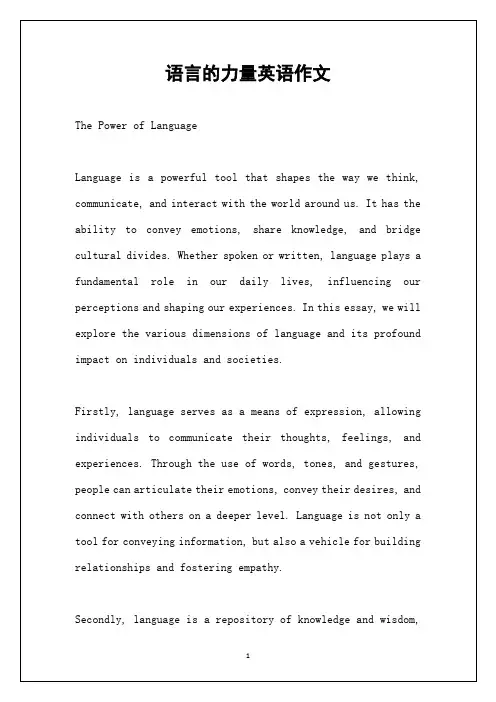 语言的力量英语作文

The Power of Language

Language is a powerful tool that shapes the way we think, communicate, and interact with the world around us. It has the ability to convey emotions, share knowledge, and bridge cultural divides. Whether spoken or written, language plays a fundamental role in our daily lives, influencing our perceptions and shaping our experiences. In this essay, we will explore the various dimensions of language and its profound impact on individuals and societies.

Firstly, language serves as a means of expression, allowing individuals to communicate their thoughts, feelings, and experiences. Through the use of words, tones, and gestures, people can articulate their emotions, convey their desires, and connect with others on a deeper level. Language is not only a tool for conveying information, but also a vehicle for building relationships and fostering empathy.

Secondly, language is a repository of knowledge and wisdom,

1